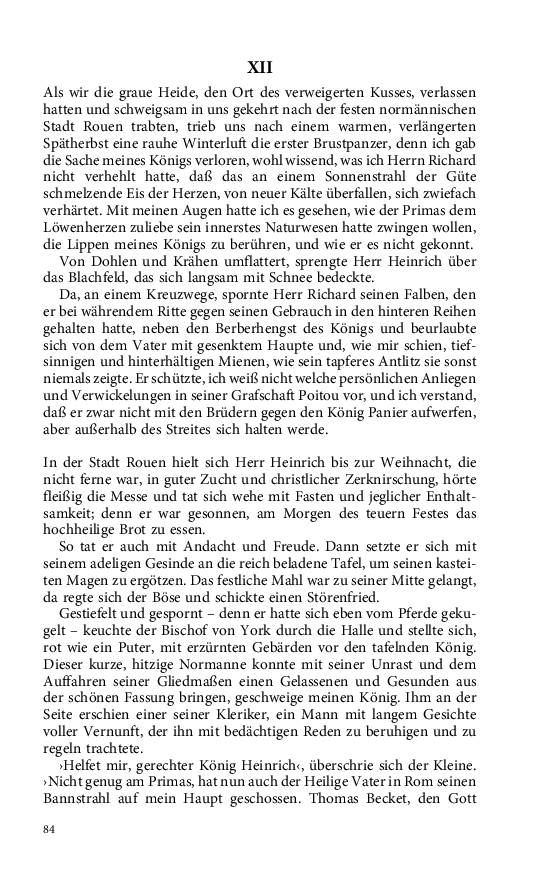 XII

Als wir die graue Heide, den Ort des verweigerten Kusses, verlassen hatten und schweigsam in uns gekehrt nach der festen normännischen Stadt Rouen trabten, trieb uns nach einem warmen, verlängerten Spätherbst eine rauhe Winterluft die erster Brustpanzer, denn ich gab die Sache meines Königs verloren, wohl wissend, was ich Herrn Richard nicht verhehlt hatte, daß das an einem Sonnenstrahl der Güte schmelzende Eis der Herzen, von neuer Kälte überfallen, sich zwiefach verhärtet. Mit meinen Augen hatte ich es gesehen, wie der Primas dem Löwenherzen zuliebe sein innerstes Naturwesen hatte zwingen wollen, die Lippen meines Königs zu berühren, und wie er es nicht gekonnt.

Von Dohlen und Krähen umflattert, sprengte Herr Heinrich über das Blachfeld, das sich langsam mit Schnee bedeckte.

Da, an einem Kreuzwege, spornte Herr Richard seinen Falben, den er bei währendem Ritte gegen seinen Gebrauch in den hinteren Reihen gehalten hatte, neben den Berberhengst des Königs und beurlaubte sich von dem Vater mit gesenktem Haupte und, wie mir schien, tiefsinnigen und hinterhältigen Mienen, wie sein tapferes Antlitz sie sonst niemals zeigte. Er schützte, ich weiß nicht welche persönlichen Anliegen und Verwickelungen in seiner Grafschaft Poitou vor, und ich verstand, daß er zwar nicht mit den Brüdern gegen den König Panier aufwerfen, aber außerhalb des Streites sich halten werde.

In der Stadt Rouen hielt sich Herr Heinrich bis zur Weihnacht, die nicht ferne war, in guter Zucht und christlicher Zerknirschung, hörte fleißig die Messe und tat sich wehe mit Fasten und jeglicher Enthaltsamkeit; denn er war gesonnen, am Morgen des teuern Festes das hochheilige Brot zu essen.

So tat er auch mit Andacht und Freude. Dann setzte er sich mit seinem adeligen Gesinde an die reich beladene Tafel, um seinen kasteiten Magen zu ergötzen. Das festliche Mahl war zu seiner Mitte gelangt, da regte sich der Böse und schickte einen Störenfried.

Gestiefelt und gespornt – denn er hatte sich eben vom Pferde gekugelt – keuchte der Bischof von York durch die Halle und stellte sich, rot wie ein Puter, mit erzürnten Gebärden vor den tafelnden König. Dieser kurze, hitzige Normanne konnte mit seiner Unrast und dem Auffahren seiner Gliedmaßen einen Gelassenen und Gesunden aus der schönen Fassung bringen, geschweige meinen König. Ihm an der Seite erschien einer seiner Kleriker, ein Mann mit langem Gesichte voller Vernunft, der ihn mit bedächtigen Reden zu beruhigen und zu regeln trachtete.

›Helfet mir, gerechter König Heinrich‹, überschrie sich der Kleine. ›Nicht genug am Primas, hat nun auch der Heilige Vater in Rom seinen Bannstrahl auf mein Haupt geschossen. Thomas Becket, den Gott

84